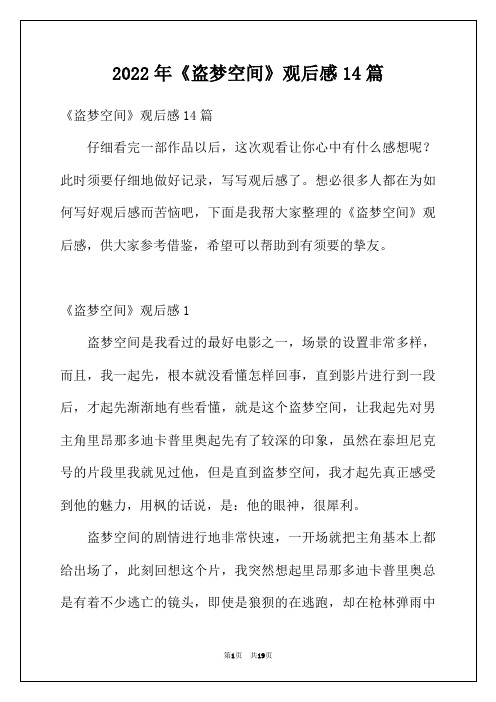 2022年《盗梦空间》观后感14篇

《盗梦空间》观后感14篇

仔细看完一部作品以后，这次观看让你心中有什么感想呢？此时须要仔细地做好记录，写写观后感了。想必很多人都在为如何写好观后感而苦恼吧，下面是我帮大家整理的《盗梦空间》观后感，供大家参考借鉴，希望可以帮助到有须要的挚友。

《盗梦空间》观后感1

盗梦空间是我看过的最好电影之一，场景的设置非常多样，而且，我一起先，根本就没看懂怎样回事，直到影片进行到一段后，才起先渐渐地有些看懂，就是这个盗梦空间，让我起先对男主角里昂那多迪卡普里奥起先有了较深的印象，虽然在泰坦尼克号的片段里我就见过他，但是直到盗梦空间，我才起先真正感受到他的魅力，用枫的话说，是：他的眼神，很犀利。

盗梦空间的剧情进行地非常快速，一开场就把主角基本上都给出场了，此刻回想这个片，我突然想起里昂那多迪卡普里奥总是有着不少逃亡的镜头，即使是狼狈的在逃跑，却在枪林弹雨中

第1页 共19页